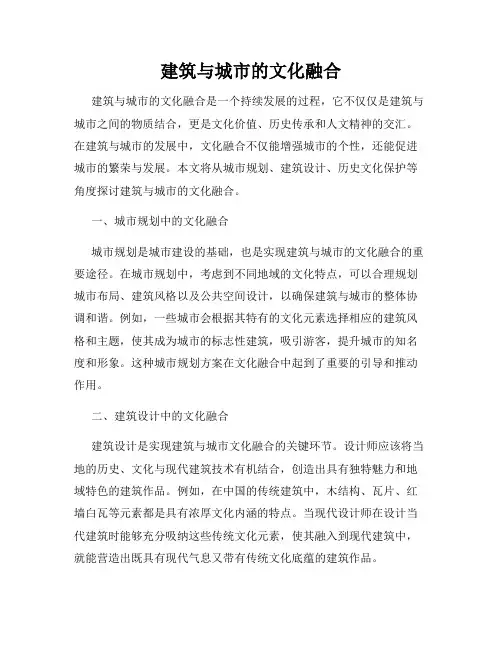 建筑与城市的文化融合

建筑与城市的文化融合是一个持续发展的过程，它不仅仅是建筑与城市之间的物质结合，更是文化价值、历史传承和人文精神的交汇。在建筑与城市的发展中，文化融合不仅能增强城市的个性，还能促进城市的繁荣与发展。本文将从城市规划、建筑设计、历史文化保护等角度探讨建筑与城市的文化融合。

一、城市规划中的文化融合

城市规划是城市建设的基础，也是实现建筑与城市的文化融合的重要途径。在城市规划中，考虑到不同地域的文化特点，可以合理规划城市布局、建筑风格以及公共空间设计，以确保建筑与城市的整体协调和谐。例如，一些城市会根据其特有的文化元素选择相应的建筑风格和主题，使其成为城市的标志性建筑，吸引游客，提升城市的知名度和形象。这种城市规划方案在文化融合中起到了重要的引导和推动作用。

二、建筑设计中的文化融合

建筑设计是实现建筑与城市文化融合的关键环节。设计师应该将当地的历史、文化与现代建筑技术有机结合，创造出具有独特魅力和地域特色的建筑作品。例如，在中国的传统建筑中，木结构、瓦片、红墙白瓦等元素都是具有浓厚文化内涵的特点。当现代设计师在设计当代建筑时能够充分吸纳这些传统文化元素，使其融入到现代建筑中，就能营造出既具有现代气息又带有传统文化底蕴的建筑作品。